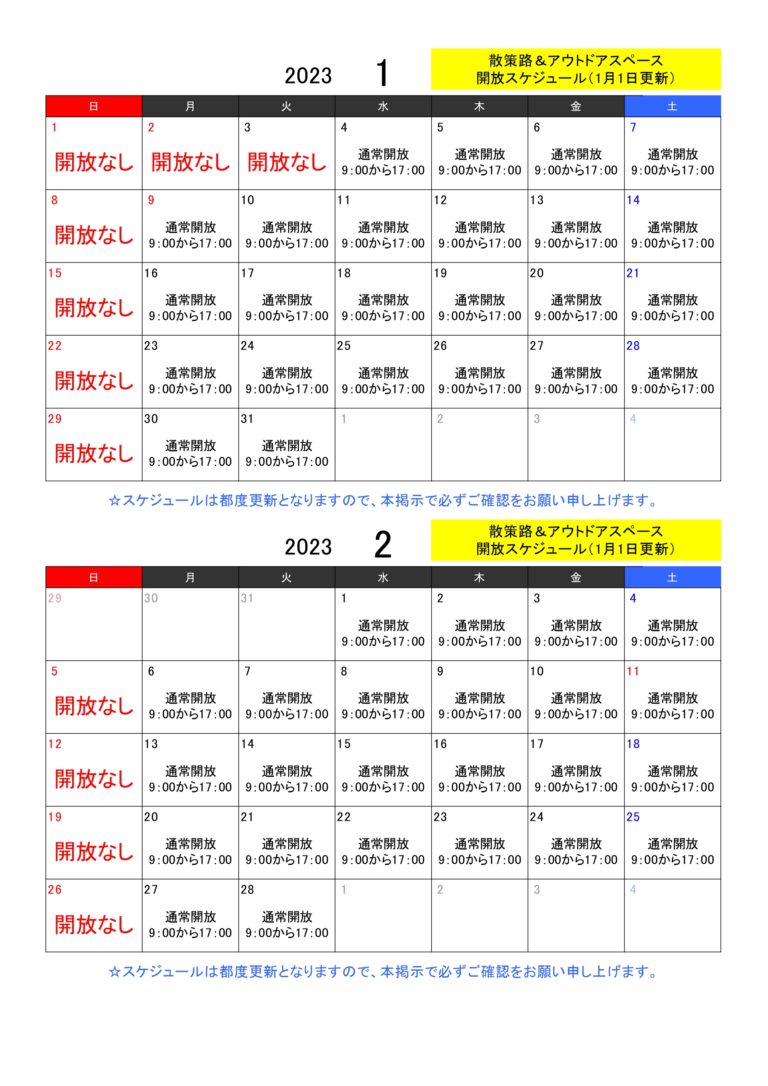 2023 1

散策路＆アウトドアスペース
開放スケジュール（1月1日更新）

| 日 | 月 | 火 | 水 | 木 | 金 | 土 |
|---|---|---|---|---|---|---|
| 1 開放なし | 2 開放なし | 3 開放なし | 4 通常開放 9:00から17:00 | 5 通常開放 9:00から17:00 | 6 通常開放 9:00から17:00 | 7 通常開放 9:00から17:00 |
| 8 開放なし | 9 通常開放 9:00から17:00 | 10 通常開放 9:00から17:00 | 11 通常開放 9:00から17:00 | 12 通常開放 9:00から17:00 | 13 通常開放 9:00から17:00 | 14 通常開放 9:00から17:00 |
| 15 開放なし | 16 通常開放 9:00から17:00 | 17 通常開放 9:00から17:00 | 18 通常開放 9:00から17:00 | 19 通常開放 9:00から17:00 | 20 通常開放 9:00から17:00 | 21 通常開放 9:00から17:00 |
| 22 開放なし | 23 通常開放 9:00から17:00 | 24 通常開放 9:00から17:00 | 25 通常開放 9:00から17:00 | 26 通常開放 9:00から17:00 | 27 通常開放 9:00から17:00 | 28 通常開放 9:00から17:00 |
| 29 開放なし | 30 通常開放 9:00から17:00 | 31 通常開放 9:00から17:00 | 1 | 2 | 3 | 4 |

☆スケジュールは都度更新となりますので、本掲示で必ずご確認をお願い申し上げます。

2023 2

散策路＆アウトドアスペース
開放スケジュール（1月1日更新）

| 日 | 月 | 火 | 水 | 木 | 金 | 土 |
|---|---|---|---|---|---|---|
| 29 | 30 | 31 | 1 通常開放 9:00から17:00 | 2 通常開放 9:00から17:00 | 3 通常開放 9:00から17:00 | 4 通常開放 9:00から17:00 |
| 5 開放なし | 6 通常開放 9:00から17:00 | 7 通常開放 9:00から17:00 | 8 通常開放 9:00から17:00 | 9 通常開放 9:00から17:00 | 10 通常開放 9:00から17:00 | 11 通常開放 9:00から17:00 |
| 12 開放なし | 13 通常開放 9:00から17:00 | 14 通常開放 9:00から17:00 | 15 通常開放 9:00から17:00 | 16 通常開放 9:00から17:00 | 17 通常開放 9:00から17:00 | 18 通常開放 9:00から17:00 |
| 19 開放なし | 20 通常開放 9:00から17:00 | 21 通常開放 9:00から17:00 | 22 通常開放 9:00から17:00 | 23 通常開放 9:00から17:00 | 24 通常開放 9:00から17:00 | 25 通常開放 9:00から17:00 |
| 26 開放なし | 27 通常開放 9:00から17:00 | 28 通常開放 9:00から17:00 | 1 | 2 | 3 | 4 |

☆スケジュールは都度更新となりますので、本掲示で必ずご確認をお願い申し上げます。